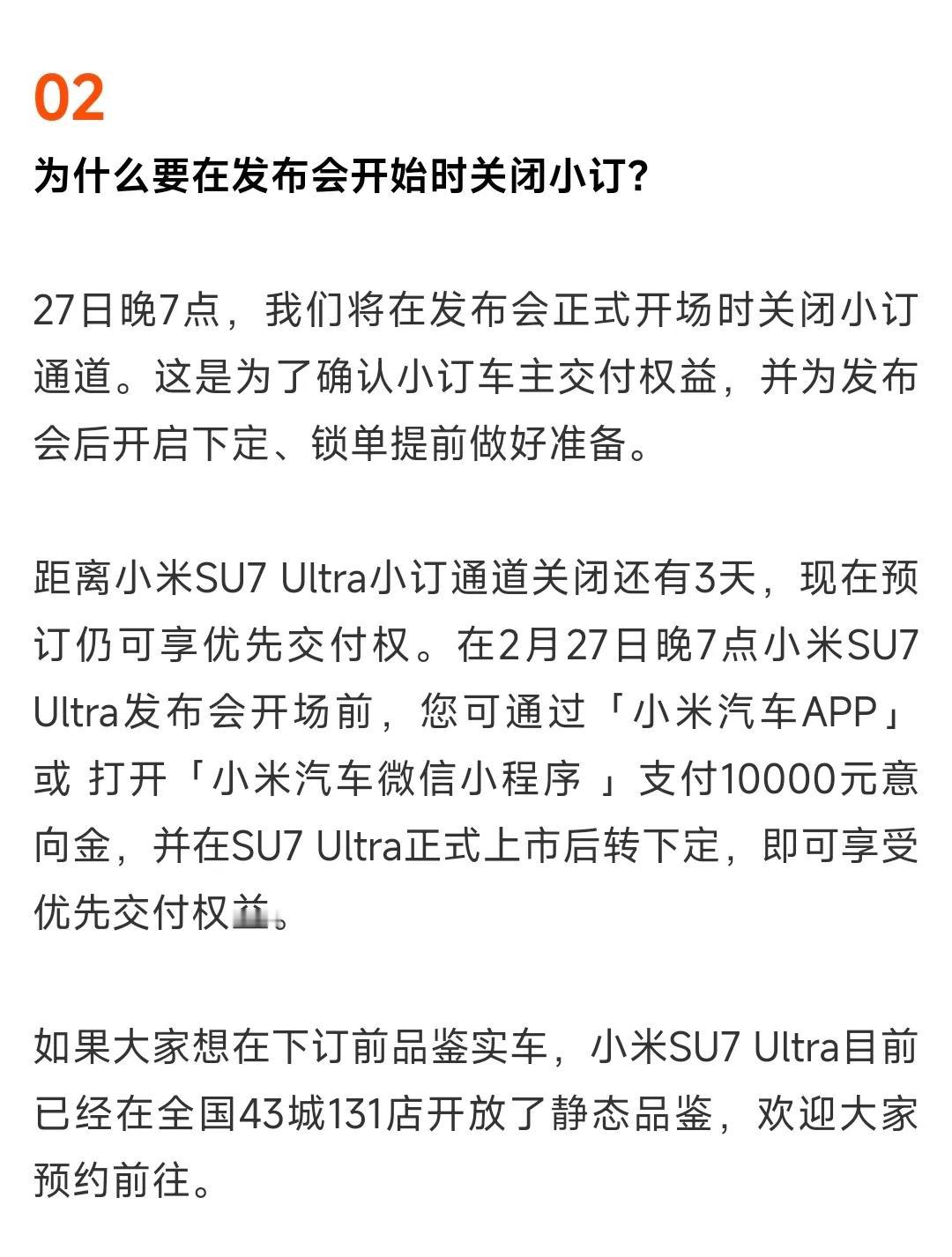 02

为什么要在发布会开始时关闭小订?

27日晚7点，我们将在发布会正式开场时关闭小订通道。这是为了确认小订车主交付权益，并为发布会后开启下定、锁单提前做好准备。

距离小米SU7 Ultra小订通道关闭还有3天，现在预订仍可享优先交付权。在2月27日晚7点小米SU7 Ultra发布会开场前，您可通过「小米汽车APP」或 打开「小米汽车微信小程序 」支付10000元意向金，并在SU7 Ultra正式上市后转下定，即可享受优先交付权益。

如果大家想在下订前品鉴实车，小米SU7 Ultra目前已经在全国43城131店开放了静态品鉴，欢迎大家预约前往。